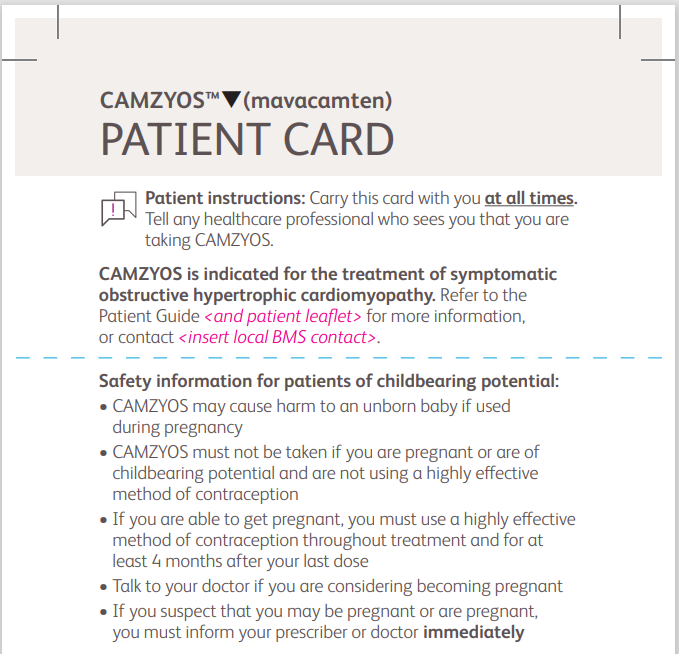 CAMZYOS™▼(mavacamten)
PATIENT CARD

Patient instructions: Carry this card with you at all times. Tell any healthcare professional who sees you that you are taking CAMZYOS.

CAMZYOS is indicated for the treatment of symptomatic obstructive hypertrophic cardiomyopathy. Refer to the Patient Guide <and patient leaflet> for more information, or contact <insert local BMS contact>.

Safety information for patients of childbearing potential:
• CAMZYOS may cause harm to an unborn baby if used during pregnancy
• CAMZYOS must not be taken if you are pregnant or are of childbearing potential and are not using a highly effective method of contraception
• If you are able to get pregnant, you must use a highly effective method of contraception throughout treatment and for at least 4 months after your last dose
• Talk to your doctor if you are considering becoming pregnant
• If you suspect that you may be pregnant or are pregnant, you must inform your prescriber or doctor immediately